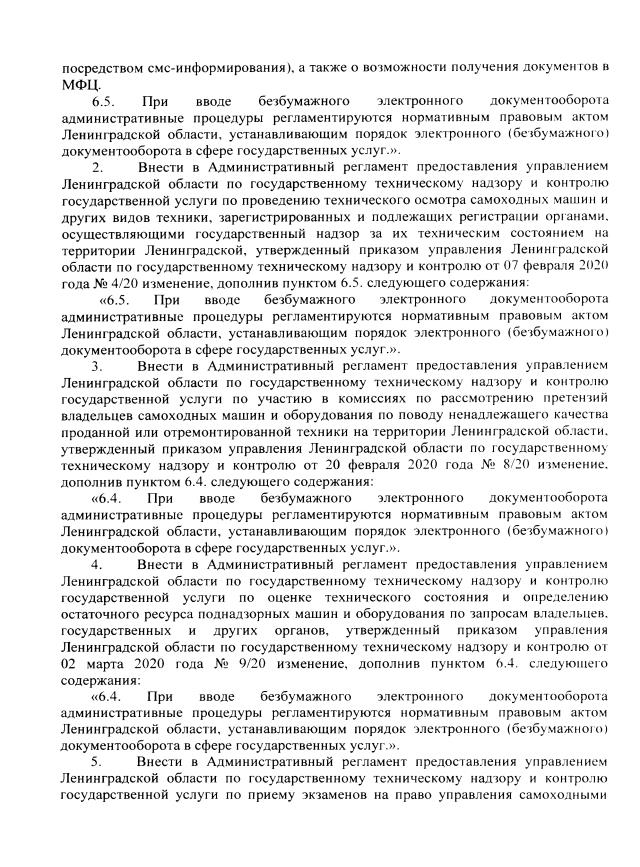 посредством смс-информирования), а также о возможности получения документов в МФЦ.

6.5. При вводе безбумажного электронного документооборота административные процедуры регламентируются нормативным правовым актом Ленинградской области, устанавливающим порядок электронного (безбумажного) документооборота в сфере государственных услуг.».

2. Внести в Административный регламент предоставления управлением Ленинградской области по государственному техническому надзору и контролю государственной услуги по проведению технического осмотра самоходных машин и других видов техники, зарегистрированных и подлежащих регистрации органами, осуществляющими государственный надзор за их техническим состоянием на территории Ленинградской, утвержденный приказом управления Ленинградской области по государственному техническому надзору и контролю от 07 февраля 2020 года № 4/20 изменение, дополнив пунктом 6.5. следующего содержания:

«6.5. При вводе безбумажного электронного документооборота административные процедуры регламентируются нормативным правовым актом Ленинградской области, устанавливающим порядок электронного (безбумажного) документооборота в сфере государственных услуг.».

3. Внести в Административный регламент предоставления управлением Ленинградской области по государственному техническому надзору и контролю государственной услуги по участию в комиссиях по рассмотрению претензий владельцев самоходных машин и оборудования по поводу ненадлежащего качества проданной или отремонтированной техники на территории Ленинградской области, утвержденный приказом управления Ленинградской области по государственному техническому надзору и контролю от 20 февраля 2020 года № 8/20 изменение, дополнив пунктом 6.4. следующего содержания:

«6.4. При вводе безбумажного электронного документооборота административные процедуры регламентируются нормативным правовым актом Ленинградской области, устанавливающим порядок электронного (безбумажного) документооборота в сфере государственных услуг.».

4. Внести в Административный регламент предоставления управлением Ленинградской области по государственному техническому надзору и контролю государственной услуги по оценке технического состояния и определению остаточного ресурса поднадзорных машин и оборудования по запросам владельцев, государственных и других органов, утвержденный приказом управления Ленинградской области по государственному техническому надзору и контролю от 02 марта 2020 года № 9/20 изменение, дополнив пунктом 6.4. следующего содержания:

«6.4. При вводе безбумажного электронного документооборота административные процедуры регламентируются нормативным правовым актом Ленинградской области, устанавливающим порядок электронного (безбумажного) документооборота в сфере государственных услуг.».

5. Внести в Административный регламент предоставления управлением Ленинградской области по государственному техническому надзору и контролю государственной услуги по приему экзаменов на право управления самоходными